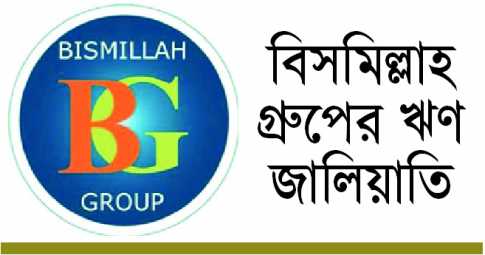 BISMILLAH
BG
GROUP

বিসমিল্লাহ
গ্রুপের ঋণ
জালিয়াতি